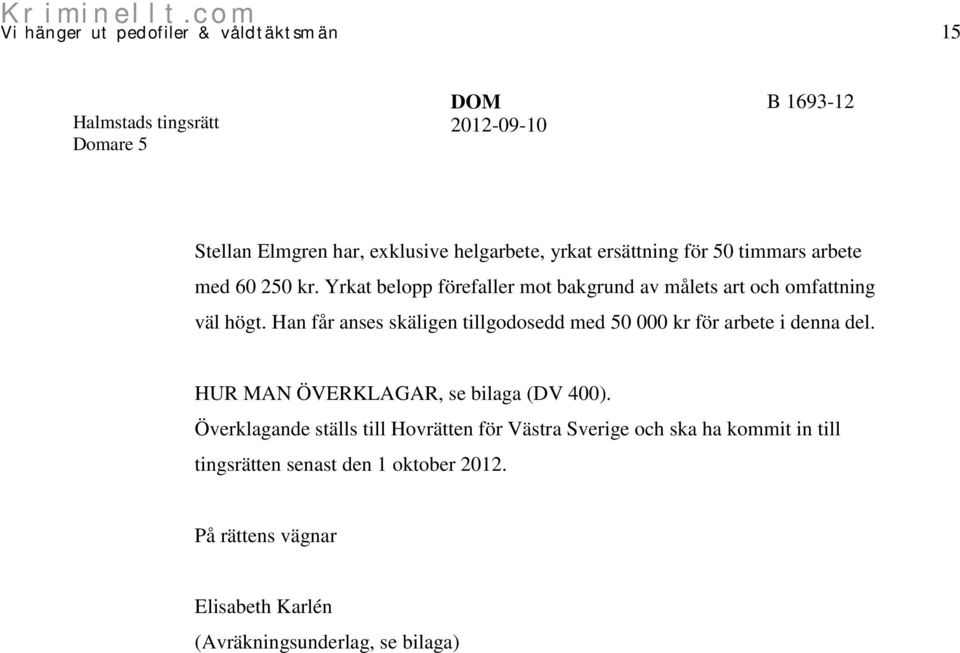 Kriminellt.com
Vi hänger ut pedofiler & våldtäktsmän 15

Halmstads tingsrätt
Domare 5

DOM
2012-09-10

B 1693-12

Stellan Elmgren har, exklusive helgarbete, yrkat ersättning för 50 timmars arbete med 60 250 kr. Yrkat belopp förefaller mot bakgrund av målets art och omfattning väl högt. Han får anses skäligen tillgodosedd med 50 000 kr för arbete i denna del.

HUR MAN ÖVERKLAGAR, se bilaga (DV 400).
Överklagande ställs till Hovrätten för Västra Sverige och ska ha kommit in till tingsrätten senast den 1 oktober 2012.

På rättens vägnar

Elisabeth Karlén
(Avräkningsunderlag, se bilaga)